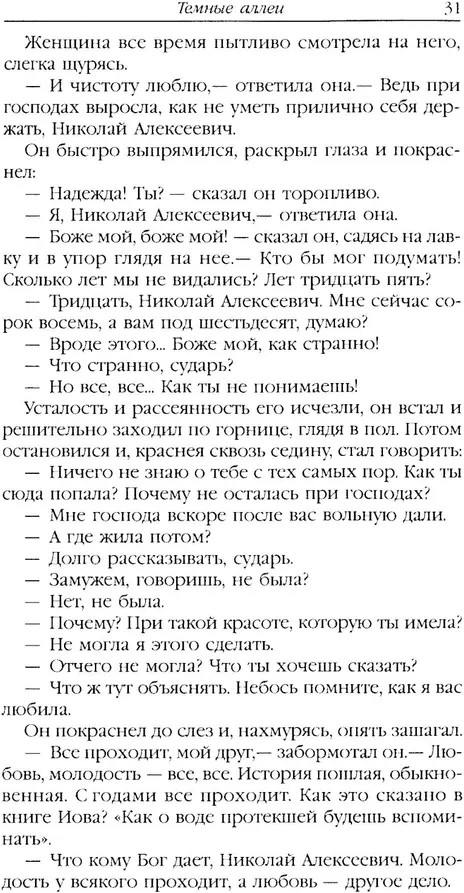 Темные аллеи 31

Женщина все время пытливо смотрела на него, слегка щурясь.

— И чистоту люблю,— ответила она.— Ведь при господах выросла, как не уметь прилично себя держать, Николай Алексеевич.

Он быстро выпрямился, раскрыл глаза и покраснел:

— Надежда! Ты? — сказал он торопливо.

— Я, Николай Алексеевич,— ответила она.

— Боже мой, боже мой! — сказал он, садясь на лавку и в упор глядя на нее.— Кто бы мог подумать! Сколько лет мы не видались? Лет тридцать пять?

— Тридцать, Николай Алексеевич. Мне сейчас сорок восемь, а вам под шестьдесят, думаю?

— Вроде этого... Боже мой, как странно!

— Что странно, сударь?

— Но все, все... Как ты не понимаешь!

Усталость и рассеянность его исчезли, он встал и решительно заходил по горнице, глядя в пол. Потом остановился и, краснея сквозь седину, стал говорить:

— Ничего не знаю о тебе с тех самых пор. Как ты сюда попала? Почему не осталась при господах?

— Мне господа вскоре после вас вольную дали.

— А где жила потом?

— Долго рассказывать, сударь.

— Замужем, говоришь, не была?

— Нет, не была.

— Почему? При такой красоте, которую ты имела?

— Не могла я этого сделать.

— Отчего не могла? Что ты хочешь сказать?

— Что ж тут объяснять. Небось помните, как я вас любила.

Он покраснел до слез и, нахмурясь, опять зашагал.

— Все проходит, мой друг,— забормотал он.— Любовь, молодость — все, все. История пошлая, обыкновенная. С годами все проходит. Как это сказано в книге Иова? «Как о воде протекшей будешь вспоминать».

— Что кому Бог дает, Николай Алексеевич. Молодость у всякого проходит, а любовь — другое дело.